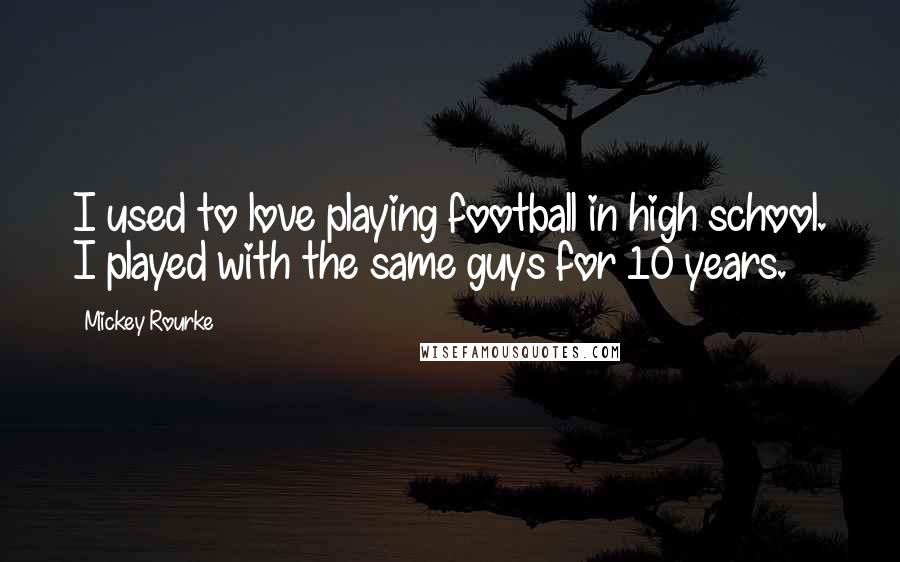 I used to love playing football in high school. I played with the same guys for 10 years.

Mickey Rourke

WISEFAMOUSQUOTES.COM